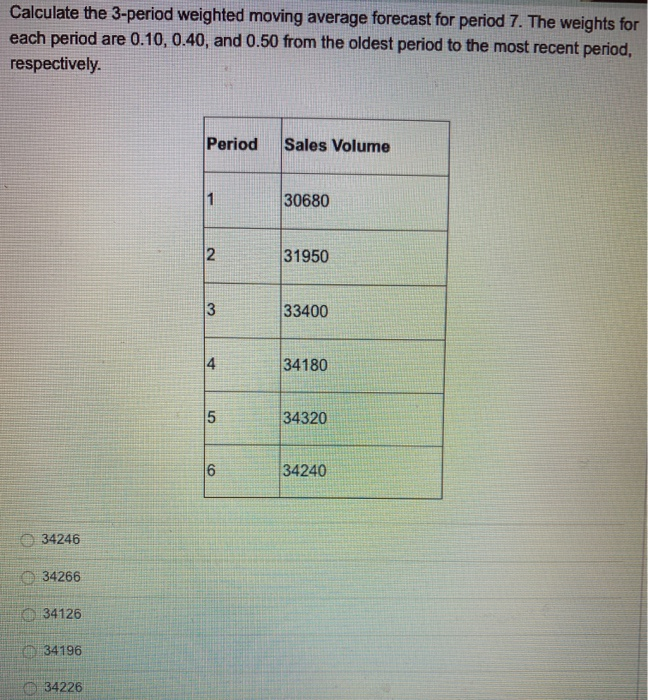 Calculate the 3-period weighted moving average forecast for period 7. The weights for each period are 0.10, 0.40, and 0.50 from the oldest period to the most recent period, respectively.

| Period | Sales Volume |
|---|---|
| 1 | 30680 |
| 2 | 31950 |
| 3 | 33400 |
| 4 | 34180 |
| 5 | 34320 |
| 6 | 34240 |

34246

34266

34126

34196

34226